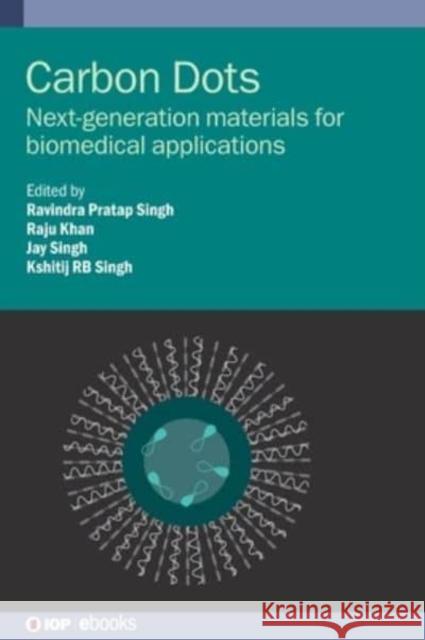 Carbon Dots
Next-generation materials for biomedical applications

Edited by
Ravindra Pratap Singh
Raju Khan
Jay Singh
Kshitij RB Singh

IOP | ebooks